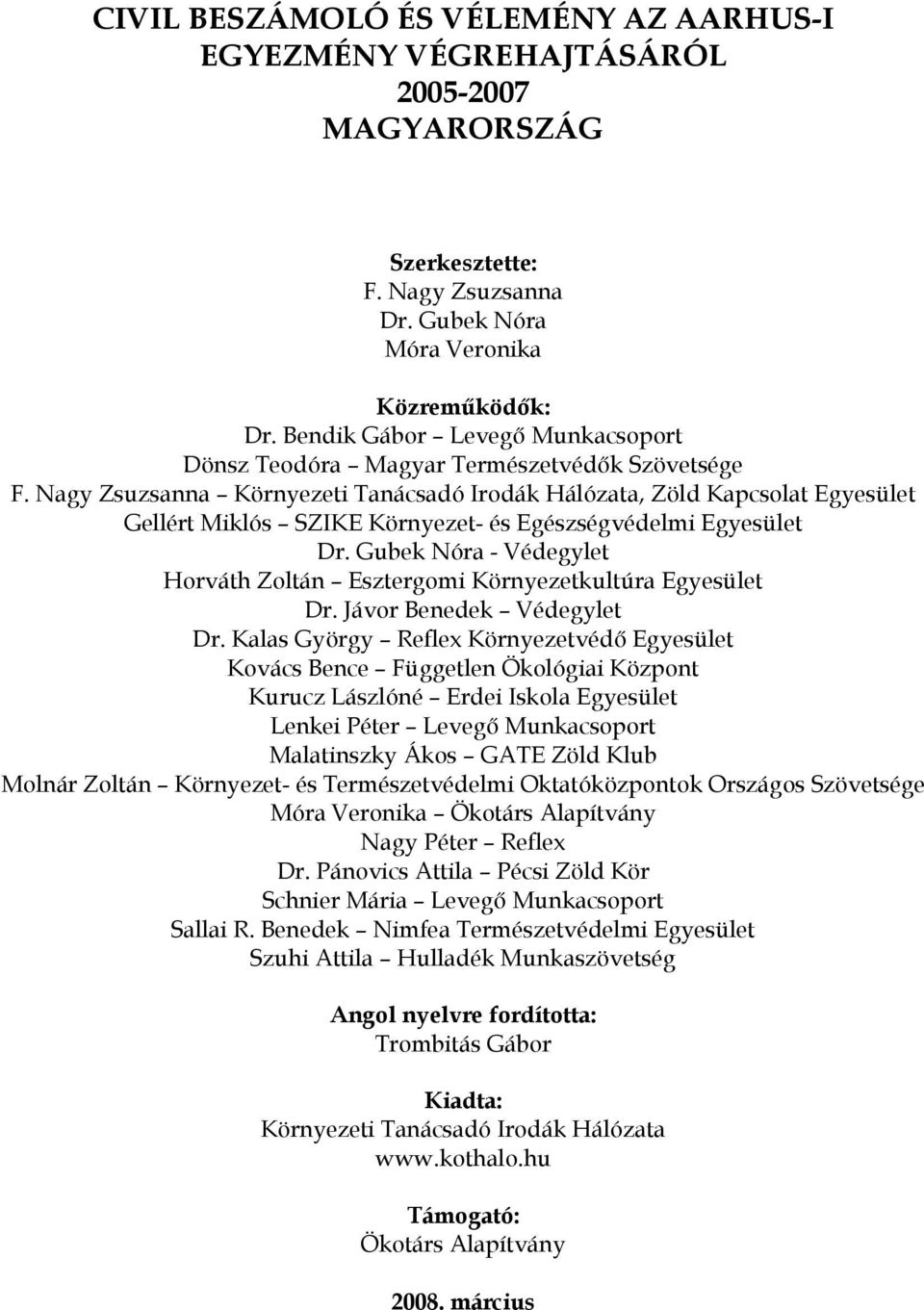 CIVIL BESZÁMOLÓ ÉS VÉLEMÉNY AZ AARHUS-I EGYEZMÉNY VÉGREHAJTÁSÁRÓL
2005-2007
MAGYARORSZÁG

Szerkesztette:
F. Nagy Zsuzsanna
Dr. Gubek Nóra
Móra Veronika

Közreműködők:
Dr. Bendik Gábor – Levegő Munkacsoport
Dönsz Teodóra – Magyar Természetvédők Szövetsége
F. Nagy Zsuzsanna – Környezeti Tanácsadó Irodák Hálózata, Zöld Kapcsolat Egyesület
Gellért Miklós – SZIKE Környezet- és Egészségvédelmi Egyesület
Dr. Gubek Nóra - Védegylet
Horváth Zoltán – Esztergomi Környezetkultúra Egyesület
Dr. Jávor Benedek – Védegylet
Dr. Kalas György – Reflex Környezetvédő Egyesület
Kovács Bence – Független Ökológiai Központ
Kurucz Lászlóné – Erdei Iskola Egyesület
Lenkei Péter – Levegő Munkacsoport
Malatinszky Ákos – GATE Zöld Klub
Molnár Zoltán – Környezet- és Természetvédelmi Oktatóközpontok Országos Szövetsége
Móra Veronika – Ökotárs Alapítvány
Nagy Péter – Reflex
Dr. Pánovics Attila – Pécsi Zöld Kör
Schnier Mária – Levegő Munkacsoport
Sallai R. Benedek – Nimfea Természetvédelmi Egyesület
Szuhi Attila – Hulladék Munkaszövetség

Angol nyelvre fordította:
Trombitás Gábor

Kiadta:
Környezeti Tanácsadó Irodák Hálózata
www.kothalo.hu

Támogató:
Ökotárs Alapítvány

2008. március